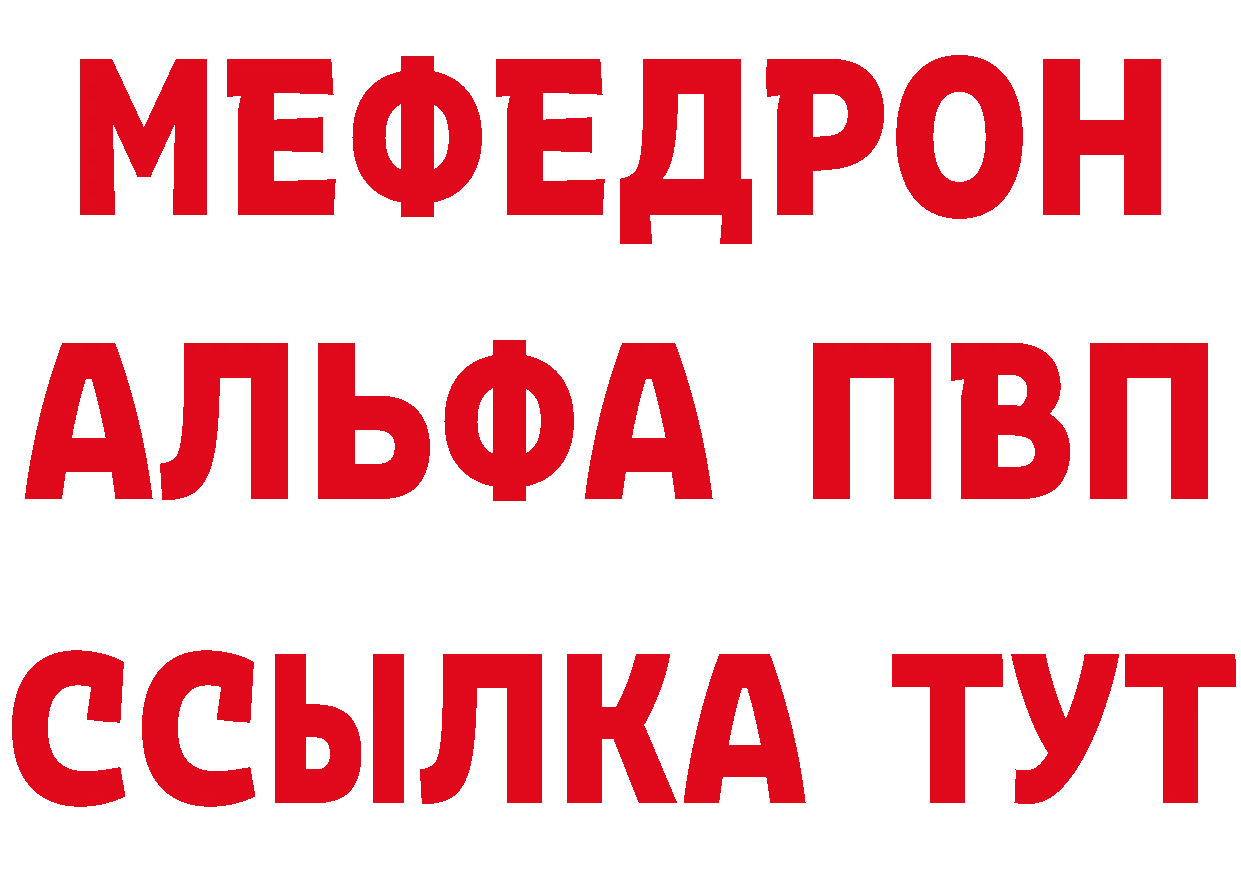 МЕФЕДРОН
АЛЬФА ПВП
ССЫЛКА ТУТ